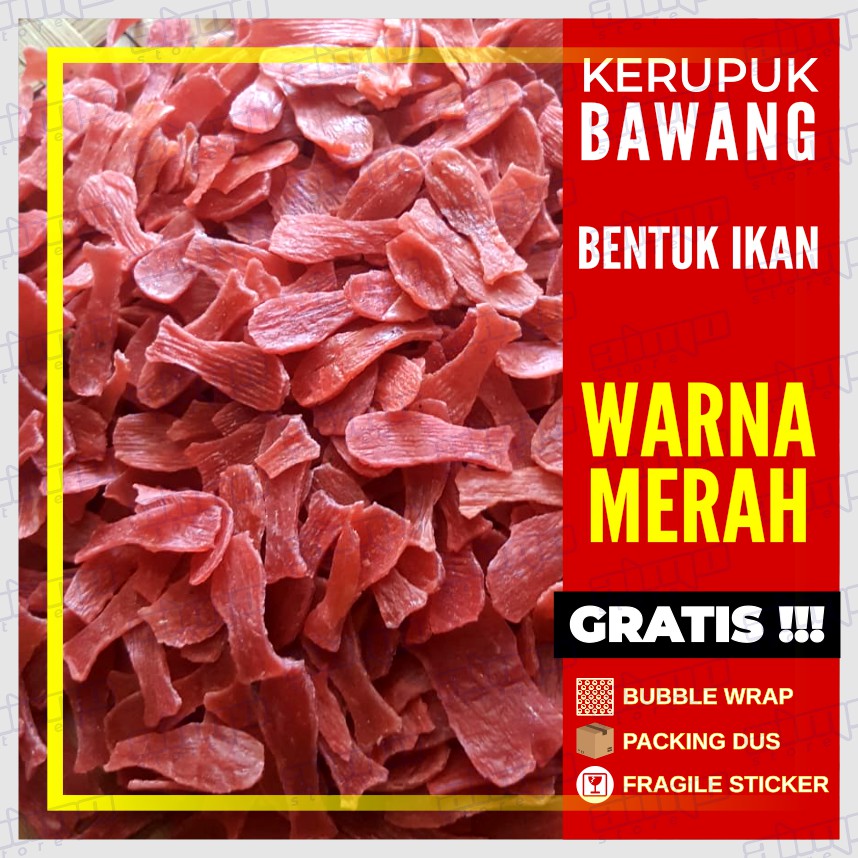 KERUPUK
BAWANG

BENTUK IKAN

WARNA
MERAH

GRATIS !!!

BUBBLE WRAP

PACKING DUS

FRAGILE STICKER